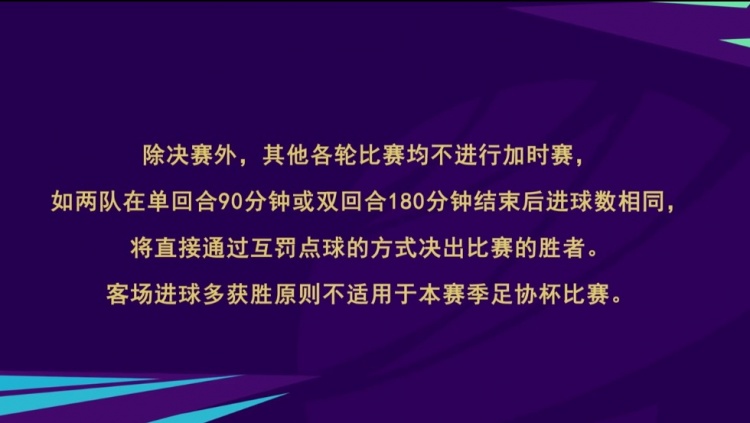 除决赛外，其他各轮比赛均不进行加时赛，
如两队在单回合90分钟或双回合180分钟结束后进球数相同，
将直接通过互罚点球的方式决出比赛的胜者。
客场进球多获胜原则不适用于本赛季足协杯比赛。